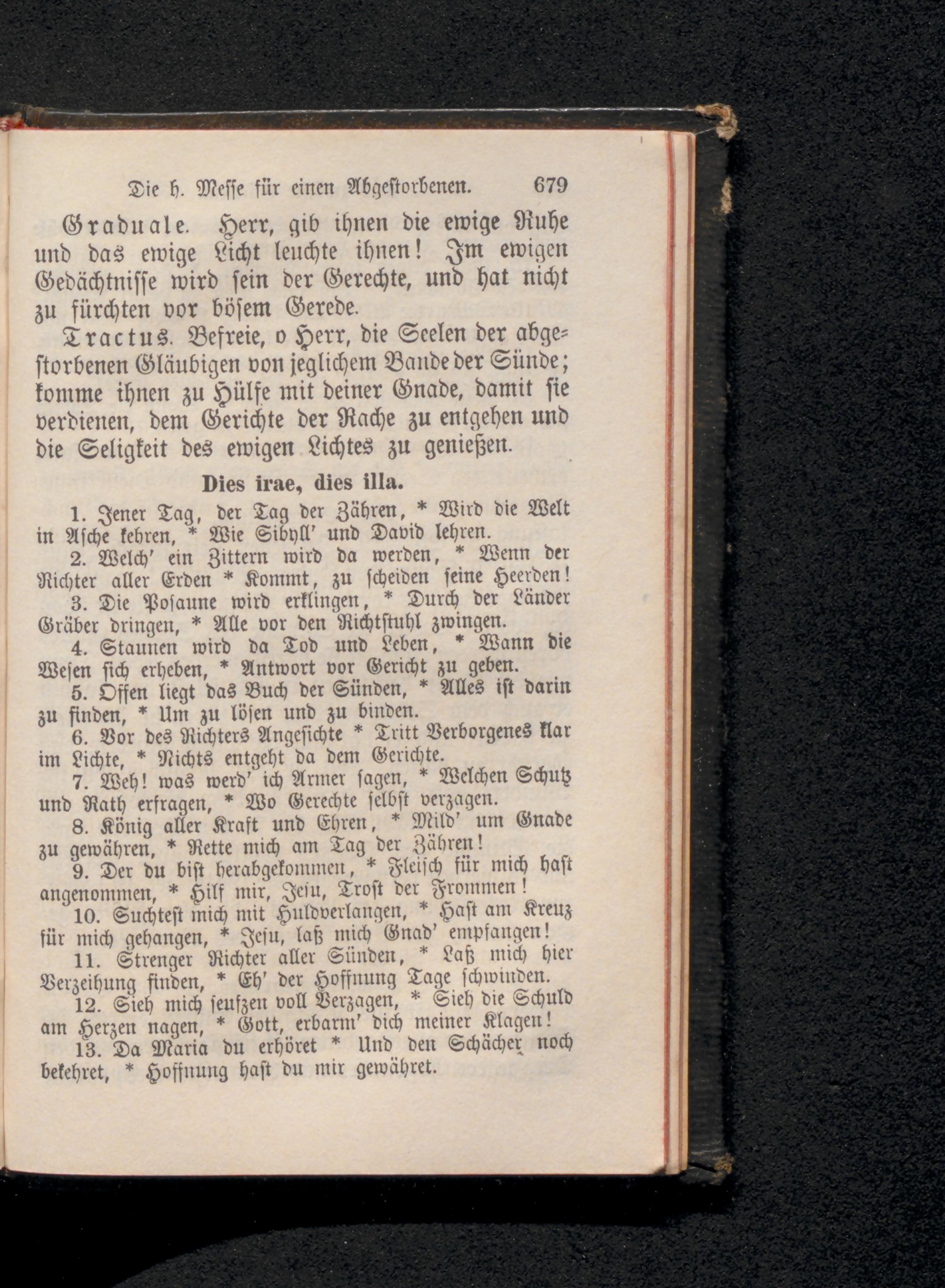 Die h. Messe für einen Abgestorbenen. 679

Graduale. Herr, gib ihnen die ewige Ruhe und das ewige Licht leuchte ihnen! Im ewigen Gedächtnisse wird sein der Gerechte, und hat nicht zu fürchten vor bösem Gerede.

Tractus. Befreie, o Herr, die Seelen der abgestorbenen Gläubigen von jeglichem Bande der Sünde; komme ihnen zu Hülfe mit deiner Gnade, damit sie verdienen, dem Gerichte der Rache zu entgehen und die Seligkeit des ewigen Lichtes zu genießen.

Dies irae, dies illa.

1. Jener Tag, der Tag der Zähren, * Wird die Welt in Asche kehren, * Wie Sibyll' und David lehren.

2. Welch' ein Zittern wird da werden, * Wenn der Richter aller Erden * Kommt, zu scheiden seine Heerden!

3. Die Posaune wird erklingen, * Durch der Länder Gräber dringen, * Alle vor den Richtstuhl zwingen.

4. Staunen wird da Tod und Leben, * Wann die Wesen sich erheben, * Antwort vor Gericht zu geben.

5. Offen liegt das Buch der Sünden, * Alles ist darin zu finden, * Um zu lösen und zu binden.

6. Vor des Richters Angesichte * Tritt Verborgenes klar im Lichte, * Nichts entgeht da dem Gerichte.

7. Weh! was werd' ich Armer sagen, * Welchen Schutz und Rath erfragen, * Wo Gerechte selbst verzagen.

8. König aller Kraft und Ehren, * Mild' um Gnade zu gewähren, * Rette mich am Tag der Zähren!

9. Der du bist herabgekommen, * Fleisch für mich hast angenommen, * Hilf mir, Jesu, Trost der Frommen!

10. Suchtest mich mit Huldverlangen, * Hast am Kreuz für mich gehangen, * Jesu, laß mich Gnad' empfangen!

11. Strenger Richter aller Sünden, * Laß mich hier Verzeihung finden, * Eh' der Hoffnung Tage schwinden.

12. Sieh mich seufzen voll Verzagen, * Sieh die Schuld am Herzen nagen, * Gott, erbarm' dich meiner Klagen!

13. Da Maria du erhöret * Und den Schächer noch bekehret, * Hoffnung hast du mir gewähret.